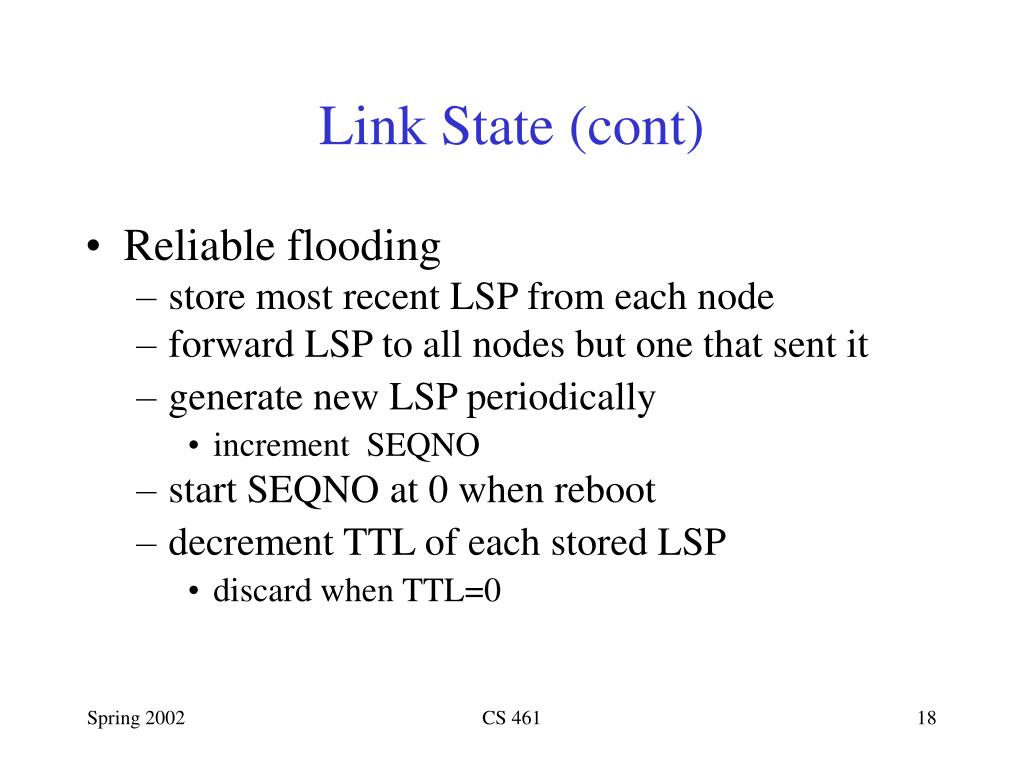 Link State (cont)

• Reliable flooding
– store most recent LSP from each node
– forward LSP to all nodes but one that sent it
– generate new LSP periodically
• increment SEQNO
– start SEQNO at 0 when reboot
– decrement TTL of each stored LSP
• discard when TTL=0

Spring 2002
CS 461
18